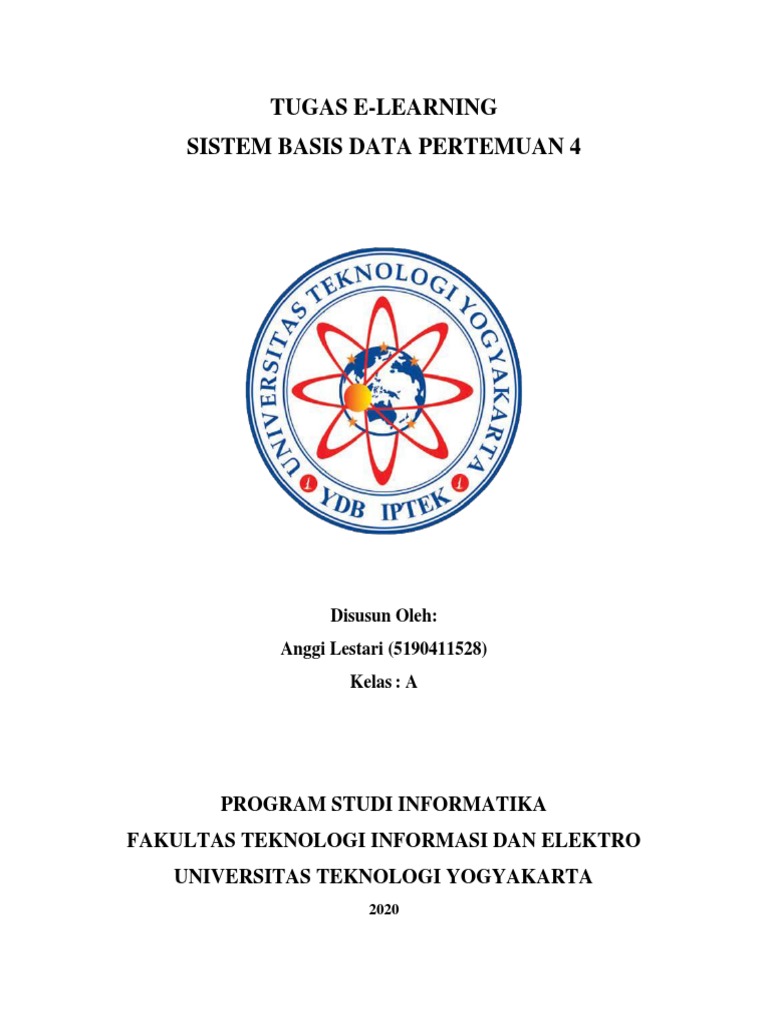 TUGAS E-LEARNING
SISTEM BASIS DATA PERTEMUAN 4

UNIVERSITAS TEKNOLOGI YOGYAKARTA
YDB IPTEK

Disusun Oleh:
Anggi Lestari (5190411528)
Kelas : A

PROGRAM STUDI INFORMATIKA
FAKULTAS TEKNOLOGI INFORMASI DAN ELEKTRO
UNIVERSITAS TEKNOLOGI YOGYAKARTA
2020